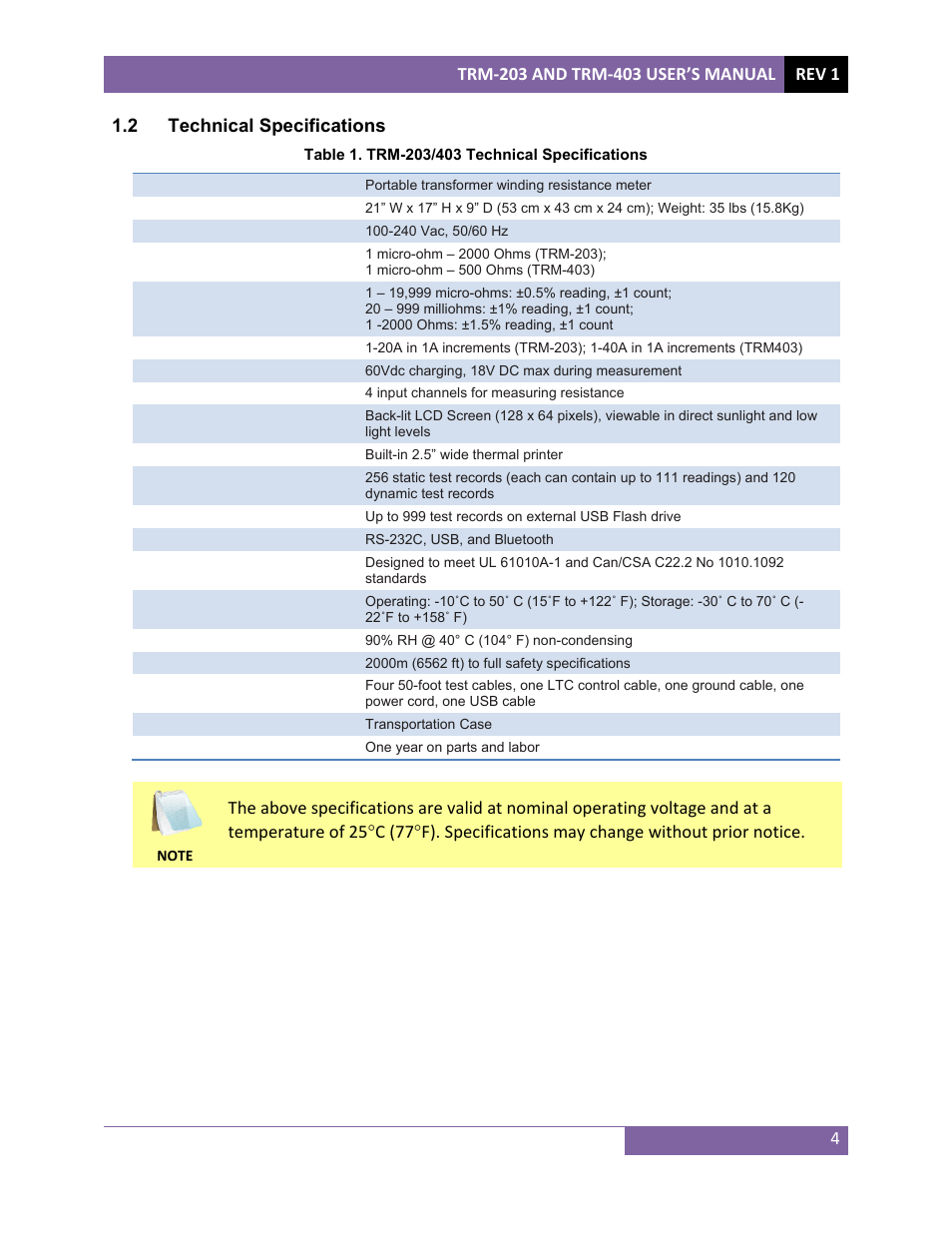 TRM-203 AND TRM-403 USER'S MANUAL REV 1

1.2 Technical Specifications

Table 1. TRM-203/403 Technical Specifications

| | |
|---|---|
| | Portable transformer winding resistance meter |
| | 21" W x 17" H x 9" D (53 cm x 43 cm x 24 cm); Weight: 35 lbs (15.8Kg) |
| | 100-240 Vac, 50/60 Hz |
| | 1 micro-ohm – 2000 Ohms (TRM-203); 1 micro-ohm – 500 Ohms (TRM-403) |
| | 1 – 19,999 micro-ohms: ±0.5% reading, ±1 count; 20 – 999 milliohms: ±1% reading, ±1 count; 1 -2000 Ohms: ±1.5% reading, ±1 count |
| | 1-20A in 1A increments (TRM-203); 1-40A in 1A increments (TRM403) |
| | 60Vdc charging, 18V DC max during measurement |
| | 4 input channels for measuring resistance |
| | Back-lit LCD Screen (128 x 64 pixels), viewable in direct sunlight and low light levels |
| | Built-in 2.5" wide thermal printer |
| | 256 static test records (each can contain up to 111 readings) and 120 dynamic test records |
| | Up to 999 test records on external USB Flash drive |
| | RS-232C, USB, and Bluetooth |
| | Designed to meet UL 61010A-1 and Can/CSA C22.2 No 1010.1092 standards |
| | Operating: -10˚C to 50˚ C (15˚F to +122˚ F); Storage: -30˚ C to 70˚ C (-22˚F to +158˚ F) |
| | 90% RH @ 40° C (104° F) non-condensing |
| | 2000m (6562 ft) to full safety specifications |
| | Four 50-foot test cables, one LTC control cable, one ground cable, one power cord, one USB cable |
| | Transportation Case |
| | One year on parts and labor |

NOTE

The above specifications are valid at nominal operating voltage and at a temperature of 25°C (77°F). Specifications may change without prior notice.

4